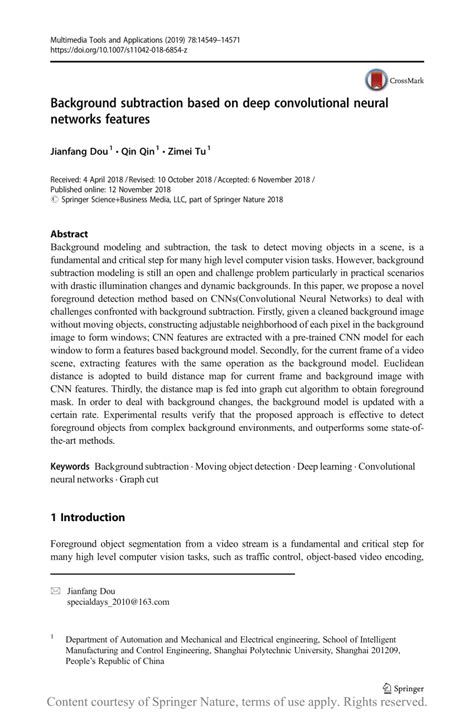 Multimedia Tools and Applications (2019) 78:14549–14571
https://doi.org/10.1007/s11042-018-6854-z

CrossMark

Background subtraction based on deep convolutional neural networks features

Jianfang Dou$^1$ · Qin Qin$^1$ · Zimei Tu$^1$

Received: 4 April 2018 / Revised: 10 October 2018 / Accepted: 6 November 2018 /
Published online: 12 November 2018
© Springer Science+Business Media, LLC, part of Springer Nature 2018

Abstract
Background modeling and subtraction, the task to detect moving objects in a scene, is a fundamental and critical step for many high level computer vision tasks. However, background subtraction modeling is still an open and challenge problem particularly in practical scenarios with drastic illumination changes and dynamic backgrounds. In this paper, we propose a novel foreground detection method based on CNNs(Convolutional Neural Networks) to deal with challenges confronted with background subtraction. Firstly, given a cleaned background image without moving objects, constructing adjustable neighborhood of each pixel in the background image to form windows; CNN features are extracted with a pre-trained CNN model for each window to form a features based background model. Secondly, for the current frame of a video scene, extracting features with the same operation as the background model. Euclidean distance is adopted to build distance map for current frame and background image with CNN features. Thirdly, the distance map is fed into graph cut algorithm to obtain foreground mask. In order to deal with background changes, the background model is updated with a certain rate. Experimental results verify that the proposed approach is effective to detect foreground objects from complex background environments, and outperforms some state-of-the-art methods.

Keywords Background subtraction · Moving object detection · Deep learning · Convolutional neural networks · Graph cut

1 Introduction

Foreground object segmentation from a video stream is a fundamental and critical step for many high level computer vision tasks, such as traffic control, object-based video encoding,

Jianfang Dou
specialdays_2010@163.com

$^1$ Department of Automation and Mechanical and Electrical engineering, School of Intelligent Manufacturing and Control Engineering, Shanghai Polytechnic University, Shanghai 201209, People's Republic of China

Springer

Content courtesy of Springer Nature, terms of use apply. Rights reserved.